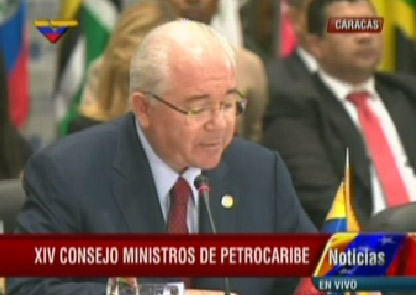 CARACAS

XIV CONSEJO MINISTROS DE PETROCARIBE

Noticias

EN VIVO